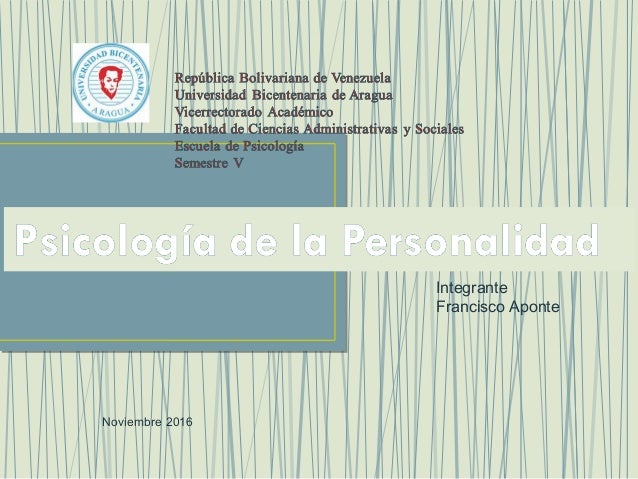 UNIVERSIDAD BICENTENARIA
ARAGUA

República Bolivariana de Venezuela
Universidad Bicentenaria de Aragua
Vicerrectorado Académico
Facultad de Ciencias Administrativas y Sociales
Escuela de Psicología
Semestre V

Psicología de la Personalidad

Integrante
Francisco Aponte

Noviembre 2016